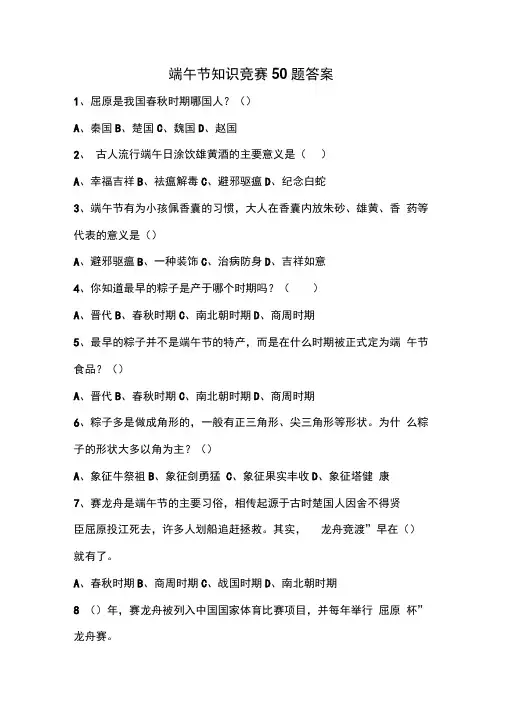 端午节知识竞赛50题答案

1、屈原是我国春秋时期哪国人？（）

A、秦国 B、楚国 C、魏国 D、赵国

2、 古人流行端午日涂饮雄黄酒的主要意义是（ ）

A、幸福吉祥 B、祛瘟解毒 C、避邪驱瘟 D、纪念白蛇

3、端午节有为小孩佩香囊的习惯，大人在香囊内放朱砂、雄黄、香 药等代表的意义是（）

A、避邪驱瘟 B、一种装饰 C、治病防身 D、吉祥如意

4、你知道最早的粽子是产于哪个时期吗？（ ）

A、晋代 B、春秋时期 C、南北朝时期 D、商周时期

5、最早的粽子并不是端午节的特产，而是在什么时期被正式定为端 午节食品？（）

A、晋代 B、春秋时期 C、南北朝时期 D、商周时期

6、粽子多是做成角形的，一般有正三角形、尖三角形等形状。为什 么粽子的形状大多以角为主？（）

A、象征牛祭祖 B、象征剑勇猛 C、象征果实丰收 D、象征塔健 康

7、赛龙舟是端午节的主要习俗，相传起源于古时楚国人因舍不得贤臣屈原投江死去，许多人划船追赶拯救。其实， 龙舟竞渡”早在（）就有了。

A、春秋时期 B、商周时期 C、战国时期 D、南北朝时期

8 （）年，赛龙舟被列入中国国家体育比赛项目，并每年举行 屈原 杯”龙舟赛。